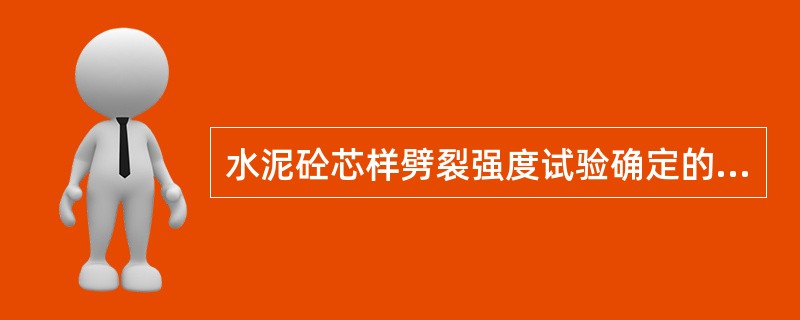 水泥砼芯样劈裂强度试验确定的...